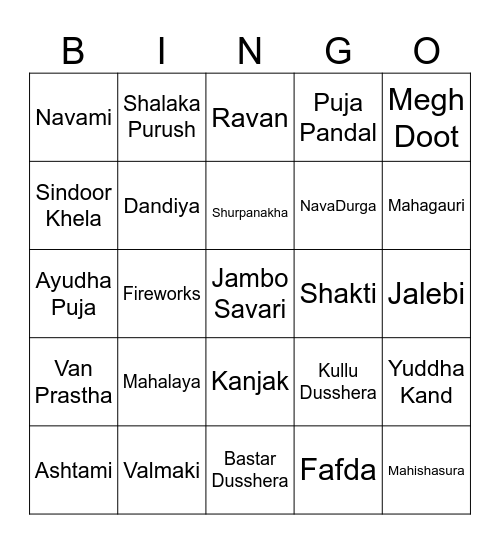 | B | I | N | G | O |
|---|---|---|---|---|
| Navami | Shalaka Purush | Ravan | Puja Pandal | Megh Doot |
| Sindoor Khela | Dandiya | Shurpanakha | NavaDurga | Mahagauri |
| Ayudha Puja | Fireworks | Jambo Savari | Shakti | Jalebi |
| Van Prastha | Mahalaya | Kanjak | Kullu Dusshera | Yuddha Kand |
| Ashtami | Valmaki | Bastar Dusshera | Fafda | Mahishasura |